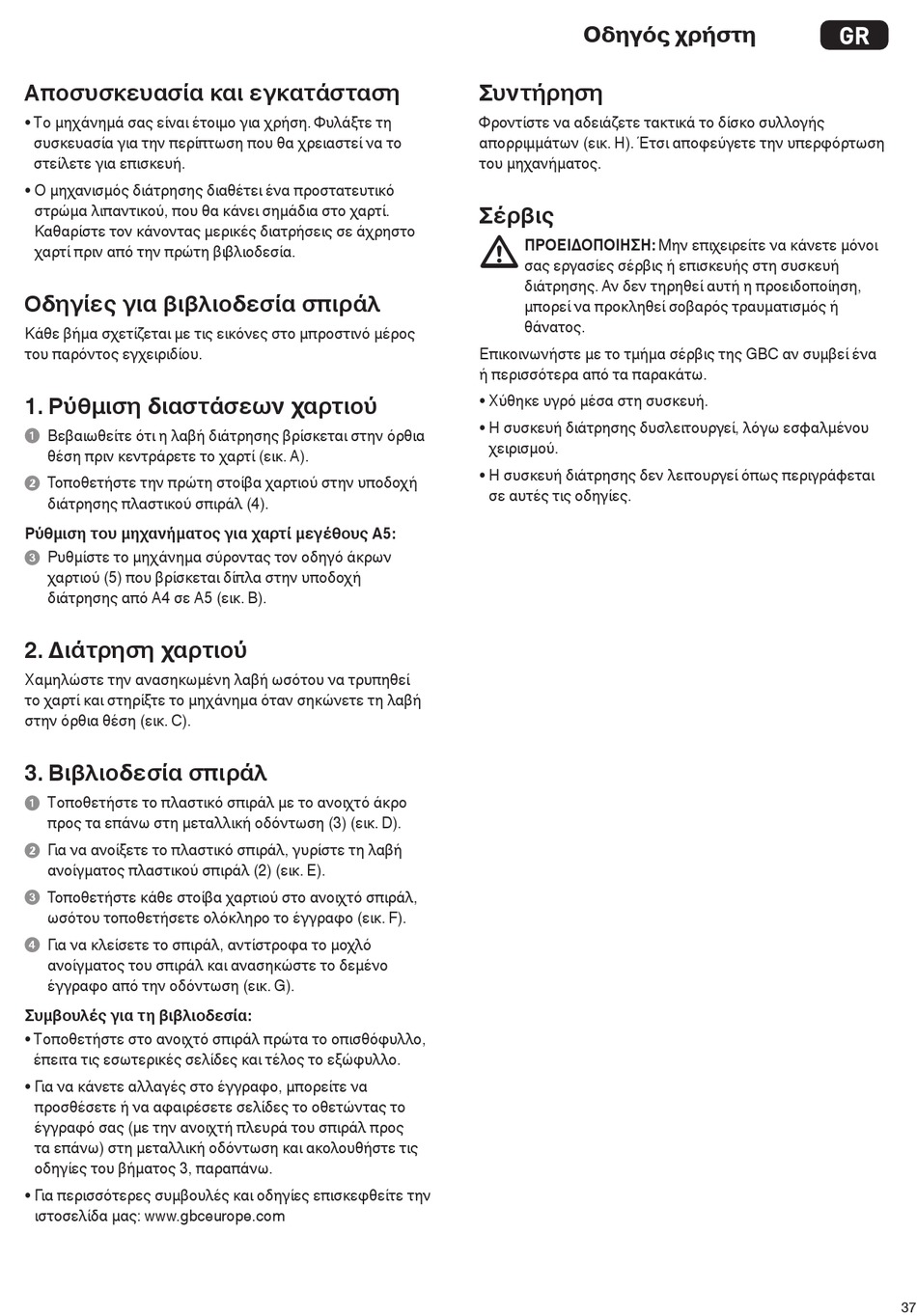 Οδηγός χρήστη GR

Αποσυσκευασία και εγκατάσταση

• Το μηχάνημά σας είναι έτοιμο για χρήση. Φυλάξτε τη συσκευασία για την περίπτωση που θα χρειαστεί να το στείλετε για επισκευή.

• Ο μηχανισμός διάτρησης διαθέτει ένα προστατευτικό στρώμα λιπαντικού, που θα κάνει σημάδια στο χαρτί. Καθαρίστε τον κάνοντας μερικές διατρήσεις σε άχρηστο χαρτί πριν από την πρώτη βιβλιοδεσία.

Οδηγίες για βιβλιοδεσία σπιράλ

Κάθε βήμα σχετίζεται με τις εικόνες στο μπροστινό μέρος του παρόντος εγχειριδίου.

1. Ρύθμιση διαστάσεων χαρτιού

1 Βεβαιωθείτε ότι η λαβή διάτρησης βρίσκεται στην όρθια θέση πριν κεντράρετε το χαρτί (εικ. A).

2 Τοποθετήστε την πρώτη στοίβα χαρτιού στην υποδοχή διάτρησης πλαστικού σπιράλ (4).

Ρύθμιση του μηχανήματος για χαρτί μεγέθους A5:

3 Ρυθμίστε το μηχάνημα σύροντας τον οδηγό άκρων χαρτιού (5) που βρίσκεται δίπλα στην υποδοχή διάτρησης από A4 σε A5 (εικ. B).

2. Διάτρηση χαρτιού

Χαμηλώστε την ανασηκωμένη λαβή ωσότου να τρυπηθεί το χαρτί και στηρίξτε το μηχάνημα όταν σηκώνετε τη λαβή στην όρθια θέση (εικ. C).

3. Βιβλιοδεσία σπιράλ

1 Τοποθετήστε το πλαστικό σπιράλ με το ανοιχτό άκρο προς τα επάνω στη μεταλλική οδόντωση (3) (εικ. D).

2 Για να ανοίξετε το πλαστικό σπιράλ, γυρίστε τη λαβή ανοίγματος πλαστικού σπιράλ (2) (εικ. E).

3 Τοποθετήστε κάθε στοίβα χαρτιού στο ανοιχτό σπιράλ, ωσότου τοποθετήσετε ολόκληρο το έγγραφο (εικ. F).

4 Για να κλείσετε το σπιράλ, αντίστροφα το μοχλό ανοίγματος του σπιράλ και ανασηκώστε το δεμένο έγγραφο από την οδόντωση (εικ. G).

Συμβουλές για τη βιβλιοδεσία:

• Τοποθετήστε στο ανοιχτό σπιράλ πρώτα το οπισθόφυλλο, έπειτα τις εσωτερικές σελίδες και τέλος το εξώφυλλο.

• Για να κάνετε αλλαγές στο έγγραφο, μπορείτε να προσθέσετε ή να αφαιρέσετε σελίδες το οθετώντας το έγγραφό σας (με την ανοιχτή πλευρά του σπιράλ προς τα επάνω) στη μεταλλική οδόντωση και ακολουθήστε τις οδηγίες του βήματος 3, παραπάνω.

• Για περισσότερες συμβουλές και οδηγίες επισκεφθείτε την ιστοσελίδα μας: www.gbceurope.com

Συντήρηση

Φροντίστε να αδειάζετε τακτικά το δίσκο συλλογής απορριμμάτων (εικ. H). Έτσι αποφεύγετε την υπερφόρτωση του μηχανήματος.

Σέρβις

ΠΡΟΕΙΔΟΠΟΙΗΣΗ: Μην επιχειρείτε να κάνετε μόνοι σας εργασίες σέρβις ή επισκευής στη συσκευή διάτρησης. Αν δεν τηρηθεί αυτή η προειδοποίηση, μπορεί να προκληθεί σοβαρός τραυματισμός ή θάνατος.

Επικοινωνήστε με το τμήμα σέρβις της GBC αν συμβεί ένα ή περισσότερα από τα παρακάτω.

• Χύθηκε υγρό μέσα στη συσκευή.

• Η συσκευή διάτρησης δυσλειτουργεί, λόγω εσφαλμένου χειρισμού.

• Η συσκευή διάτρησης δεν λειτουργεί όπως περιγράφεται σε αυτές τις οδηγίες.

37